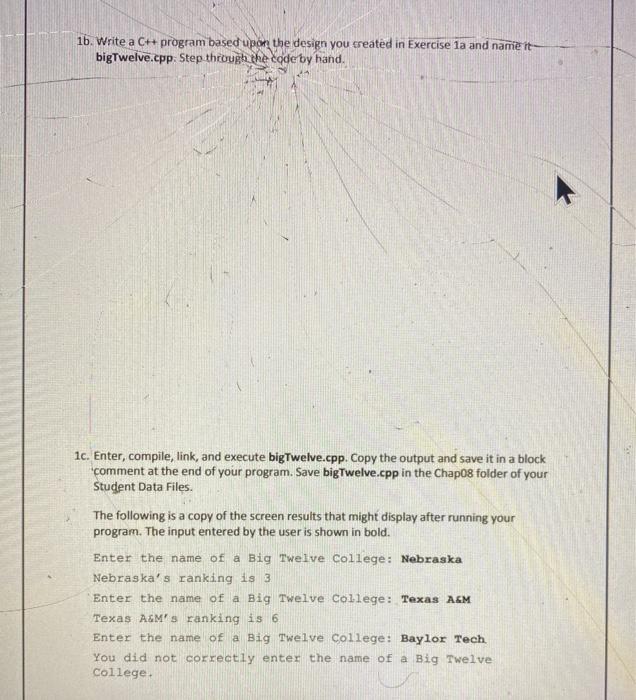 1b. Write a C++ program based upon the design you created in Exercise 1a and name it bigTwelve.cpp. Step through the code by hand.

1c. Enter, compile, link, and execute bigTwelve.cpp. Copy the output and save it in a block comment at the end of your program. Save bigTwelve.cpp in the Chap08 folder of your Student Data Files.

The following is a copy of the screen results that might display after running your program. The input entered by the user is shown in bold.

Enter the name of a Big Twelve College: Nebraska
Nebraska's ranking is 3
Enter the name of a Big Twelve College: Texas A&M
Texas A&M's ranking is 6
Enter the name of a Big Twelve College: Baylor Tech
You did not correctly enter the name of a Big Twelve College.